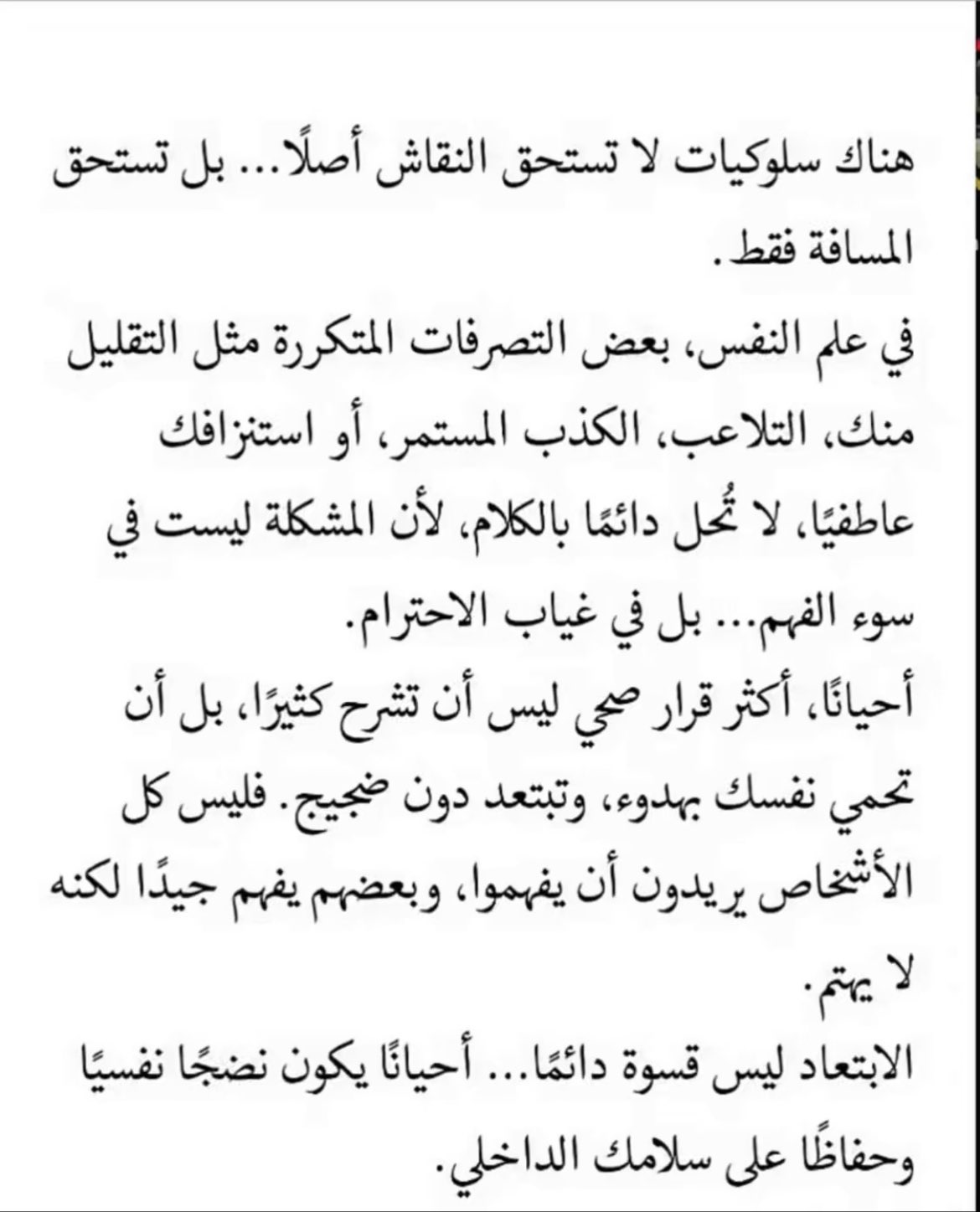 هناك سلوكيات لا تستحق النقاش أصلًا... بل تستحق المسافة فقط.

في علم النفس، بعض التصرفات المتكررة مثل التقليل منك، التلاعب، الكذب المستمر، أو استنزافك عاطفيًا، لا تُحل دائمًا بالكلام، لأن المشكلة ليست في سوء الفهم... بل في غياب الاحترام.

أحيانًا، أكثر قرار صحي ليس أن تشرح كثيرًا، بل أن تحمي نفسك بهدوء، وتبتعد دون ضجيج. فليس كل الأشخاص يريدون أن يفهموا، وبعضهم يفهم جيدًا لكنه لا يهتم.

الابتعاد ليس قسوة دائمًا... أحيانًا يكون نضجًا نفسيًا وحفاظًا على سلامك الداخلي.